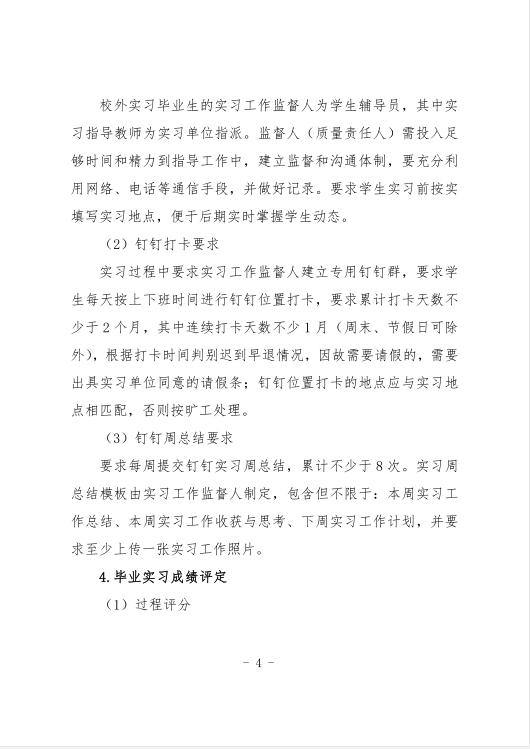 校外实习毕业生的实习工作监督人为学生辅导员，其中实习指导教师为实习单位指派。监督人（质量责任人）需投入足够时间和精力到指导工作中，建立监督和沟通体制，要充分利用网络、电话等通信手段，并做好记录。要求学生实习前按实填写实习地点，便于后期实时掌握学生动态。

（2）钉钉打卡要求

实习过程中要求实习工作监督人建立专用钉钉群，要求学生每天按上下班时间进行钉钉位置打卡，要求累计打卡天数不少于2个月，其中连续打卡天数不少1月（周末、节假日可除外），根据打卡时间判别迟到早退情况，因故需要请假的，需要出具实习单位同意的请假条；钉钉位置打卡的地点应与实习地点相匹配，否则按旷工处理。

（3）钉钉周总结要求

要求每周提交钉钉实习周总结，累计不少于8次。实习周总结模板由实习工作监督人制定，包含但不限于：本周实习工作总结、本周实习工作收获与思考、下周实习工作计划，并要求至少上传一张实习工作照片。

4.毕业实习成绩评定

（1）过程评分

- 4 -